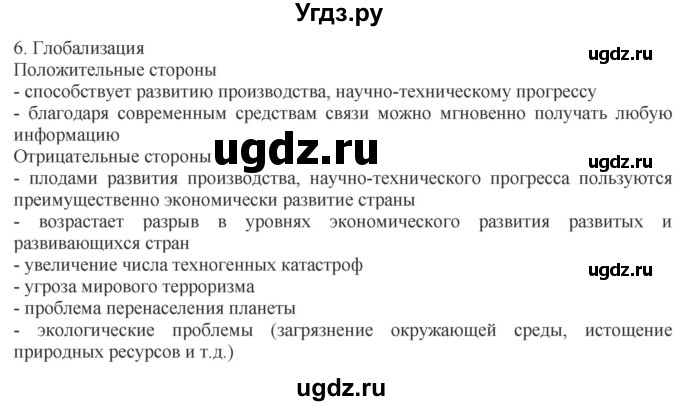 Угдз.ру

6. Глобализация
ugdz.ru
Положительные стороны
- способствует развитию производства, научно-техническому прогрессу
- благодаря современным средствам связи можно мгновенно получать любую информацию
ugdz.ru
Отрицательные стороны
ugdz.ru
- плодами развития производства, научно-технического прогресса пользуются преимущественно экономически развитие страны
- возрастает разрыв в уровнях экономического развития развитых и развивающихся стран
- увеличение числа техногенных катастроф
ugdz.ru
- угроза мирового терроризма
- проблема перенаселения планеты
- экологические проблемы (загрязнение окружающей среды, истощение природных ресурсов и т.д.)

ugdz.ru